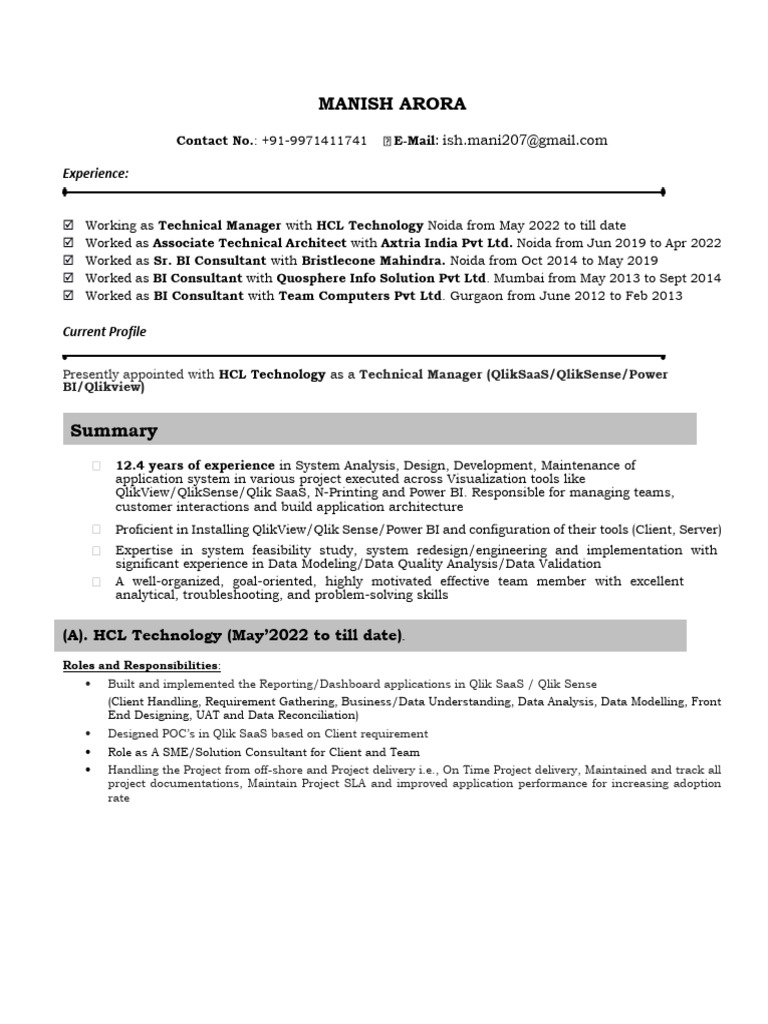 MANISH ARORA

Contact No.: +91-9971411741 E-Mail: ish.mani207@gmail.com

Experience:

☑ Working as Technical Manager with HCL Technology Noida from May 2022 to till date
☑ Worked as Associate Technical Architect with Axtria India Pvt Ltd. Noida from Jun 2019 to Apr 2022
☑ Worked as Sr. BI Consultant with Bristlecone Mahindra. Noida from Oct 2014 to May 2019
☑ Worked as BI Consultant with Quosphere Info Solution Pvt Ltd. Mumbai from May 2013 to Sept 2014
☑ Worked as BI Consultant with Team Computers Pvt Ltd. Gurgaon from June 2012 to Feb 2013

Current Profile

Presently appointed with HCL Technology as a Technical Manager (QlikSaaS/QlikSense/Power BI/Qlikview)

Summary

12.4 years of experience in System Analysis, Design, Development, Maintenance of application system in various project executed across Visualization tools like QlikView/QlikSense/Qlik SaaS, N-Printing and Power BI. Responsible for managing teams, customer interactions and build application architecture

Proficient in Installing QlikView/Qlik Sense/Power BI and configuration of their tools (Client, Server)

Expertise in system feasibility study, system redesign/engineering and implementation with significant experience in Data Modeling/Data Quality Analysis/Data Validation

A well-organized, goal-oriented, highly motivated effective team member with excellent analytical, troubleshooting, and problem-solving skills

(A). HCL Technology (May'2022 to till date).

Roles and Responsibilities:

• Built and implemented the Reporting/Dashboard applications in Qlik SaaS / Qlik Sense
(Client Handling, Requirement Gathering, Business/Data Understanding, Data Analysis, Data Modelling, Front End Designing, UAT and Data Reconciliation)
• Designed POC's in Qlik SaaS based on Client requirement
• Role as A SME/Solution Consultant for Client and Team
• Handling the Project from off-shore and Project delivery i.e., On Time Project delivery, Maintained and track all project documentations, Maintain Project SLA and improved application performance for increasing adoption rate